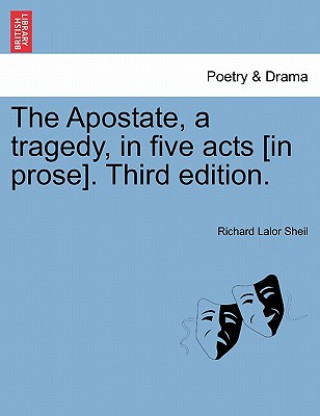 BRITISH LIBRARY

Poetry & Drama

The Apostate, a tragedy, in five acts [in prose]. Third edition.

Richard Lalor Sheil